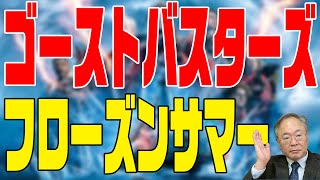 ゴーストバスターズ
フローズンサマー